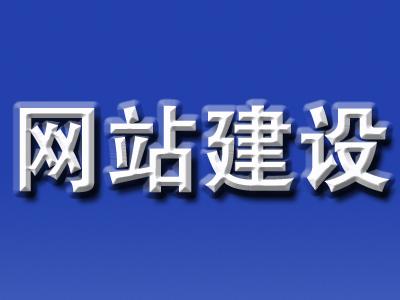 网站建设